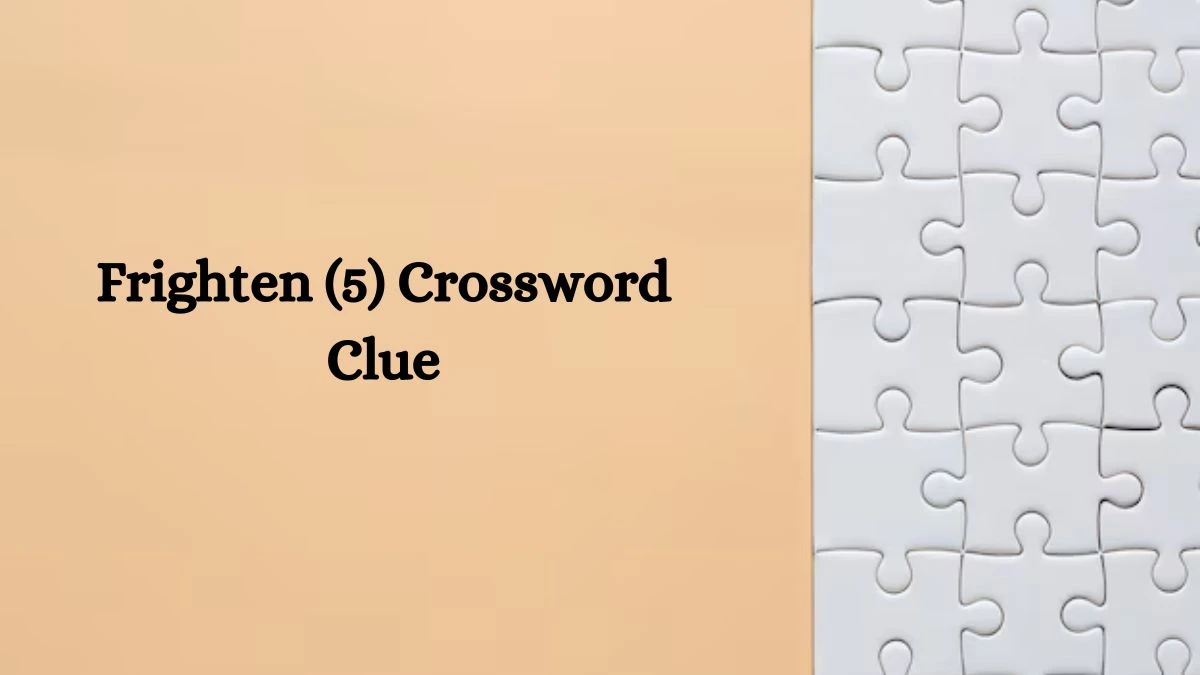 Frighten (5) Crossword Clue